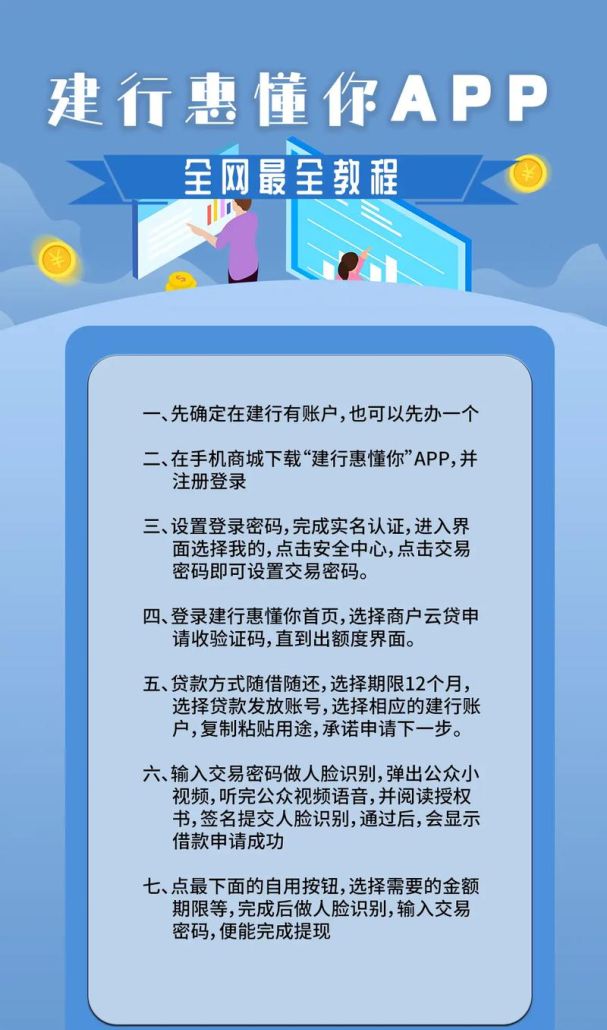 建行惠懂你APP

全网最全教程

一、先确定在建行有账户,也可以先办一个

二、在手机商城下载“建行惠懂你”APP,并注册登录

三、设置登录密码,完成实名认证,进入界面选择我的,点击安全中心,点击交易密码即可设置交易密码。

四、登录建行惠懂你首页,选择商户云贷申请收验证码,直到出额度界面。

五、贷款方式随借随还,选择期限12个月,选择贷款发放账号,选择相应的建行账户,复制粘贴用途,承诺申请下一步。

六、输入交易密码做人脸识别,弹出公众小视频,听完公众视频语音,并阅读授权书,签名提交人脸识别,通过后,会显示借款申请成功

七、点最下面的自用按钮,选择需要的金额期限等,完成后做人脸识别,输入交易密码,便能完成提现